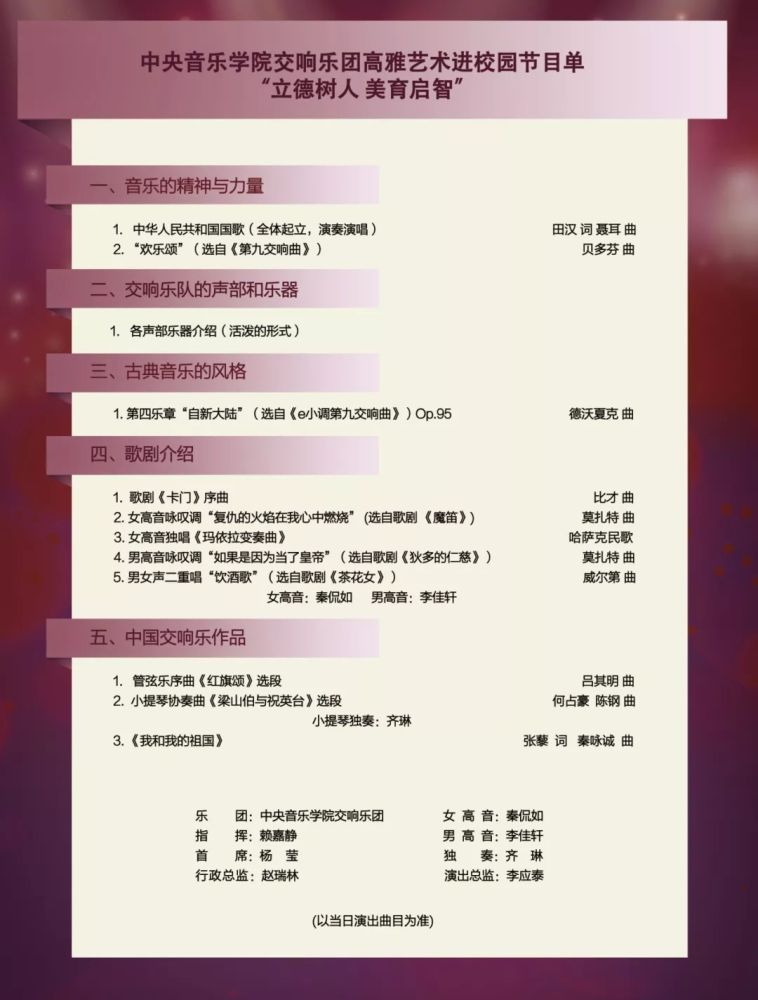 中央音乐学院交响乐团高雅艺术进校园节目单
“立德树人 美育启智”

一、音乐的精神与力量

1. 中华人民共和国国歌（全体起立，演奏演唱） 田汉 词 聂耳 曲
2. “欢乐颂”（选自《第九交响曲》） 贝多芬 曲

二、交响乐队的声部和乐器

1. 各声部乐器介绍（活泼的形式）

三、古典音乐的风格

1. 第四乐章“自新大陆”（选自《e小调第九交响曲》）Op.95 德沃夏克 曲

四、歌剧介绍

1. 歌剧《卡门》序曲 比才 曲
2. 女高音咏叹调“复仇的火焰在我心中燃烧”（选自歌剧《魔笛》） 莫扎特 曲
3. 女高音独唱《玛依拉变奏曲》 哈萨克民歌
4. 男高音咏叹调“如果是因为当了皇帝”（选自歌剧《狄多的仁慈》） 莫扎特 曲
5. 男女声二重唱“饮酒歌”（选自歌剧《茶花女》） 威尔第 曲
女高音：秦侃如 男高音：李佳轩

五、中国交响乐作品

1. 管弦乐序曲《红旗颂》选段 吕其明 曲
2. 小提琴协奏曲《梁山伯与祝英台》选段 何占豪 陈钢 曲
小提琴独奏：齐琳
3.《我和我的祖国》 张藜 词 秦咏诚 曲

乐 团：中央音乐学院交响乐团
指 挥：赖嘉静
首 席：杨 莹
行政总监：赵瑞林

女 高 音：秦侃如
男 高 音：李佳轩
独 奏：齐 琳
演出总监：李应泰

(以当日演出曲目为准)